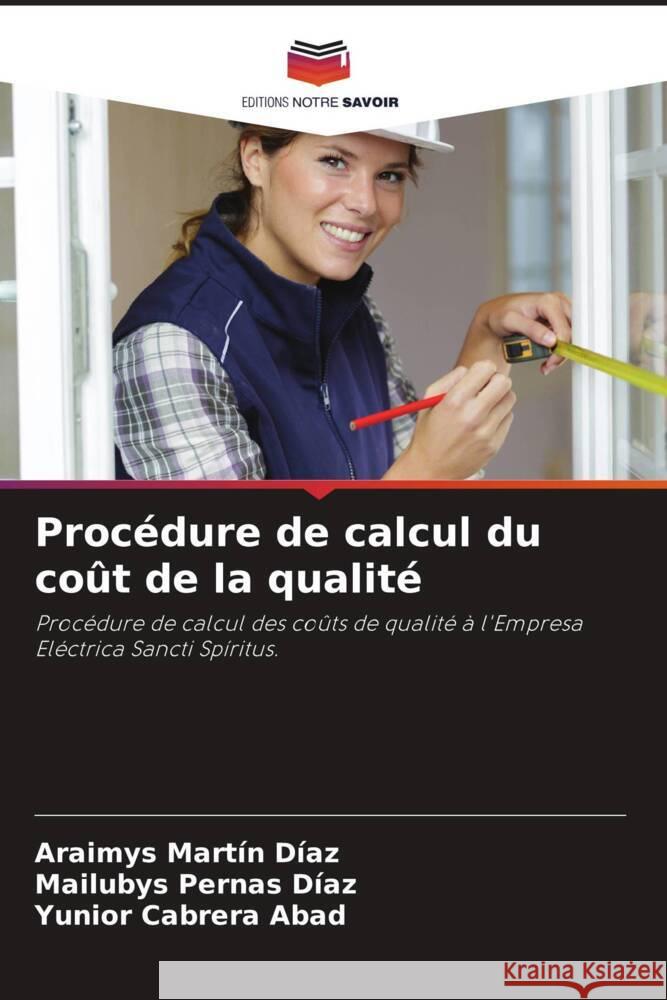 EDITIONS NOTRE SAVOIR

Procédure de calcul du coût de la qualité

Procédure de calcul des coûts de qualité à l'Empresa Eléctrica Sancti Spíritus.

Araimys Martín Díaz
Mailubys Pernas Díaz
Yunior Cabrera Abad